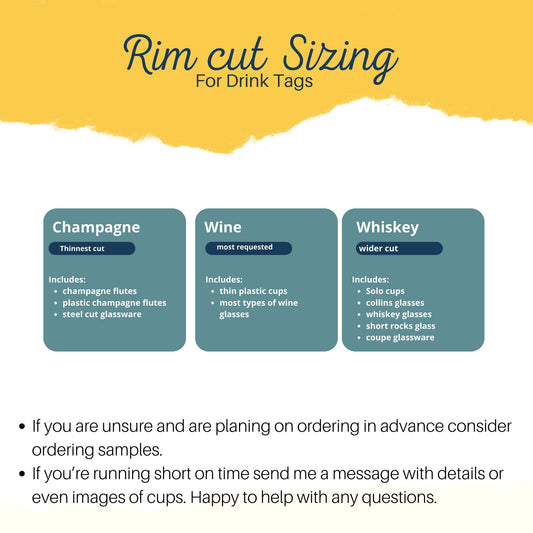 Rim cut Sizing
For Drink Tags

Champagne
Thinnest cut

Includes:
• champagne flutes
• plastic champagne flutes
• steel cut glassware

Wine
most requested

Includes:
• thin plastic cups
• most types of wine glasses

Whiskey
wider cut

Includes:
• Solo cups
• collins glasses
• whiskey glasses
• short rocks glass
• coupe glassware

• If you are unsure and are planing on ordering in advance consider ordering samples.
• If you're running short on time send me a message with details or even images of cups. Happy to help with any questions.